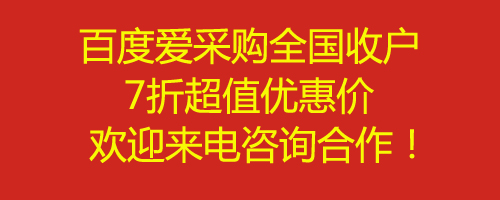 百度爱采购全国收户
7折超值优惠价
欢迎来电咨询合作！